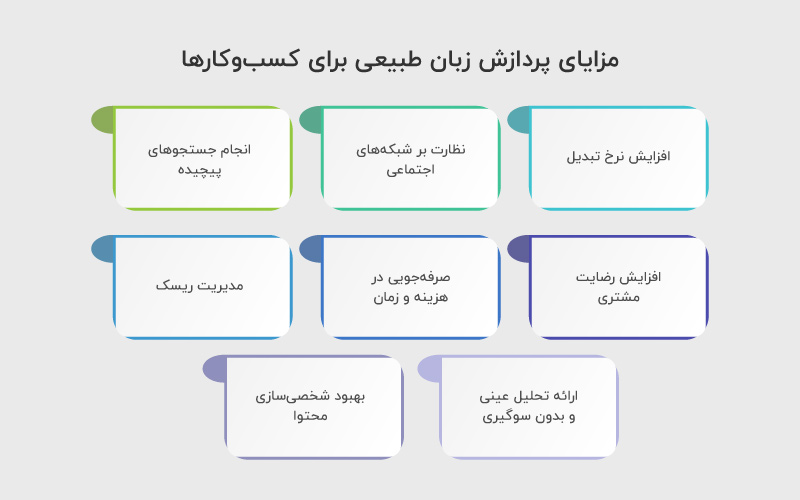 مزایای پردازش زبان طبیعی برای کسب‌وکارها

افزایش نرخ تبدیل

نظارت بر شبکه‌های اجتماعی

انجام جستجوهای پیچیده

افزایش رضایت مشتری

صرفه‌جویی در هزینه و زمان

مدیریت ریسک

ارائه تحلیل عینی و بدون سوگیری

بهبود شخصی‌سازی محتوا